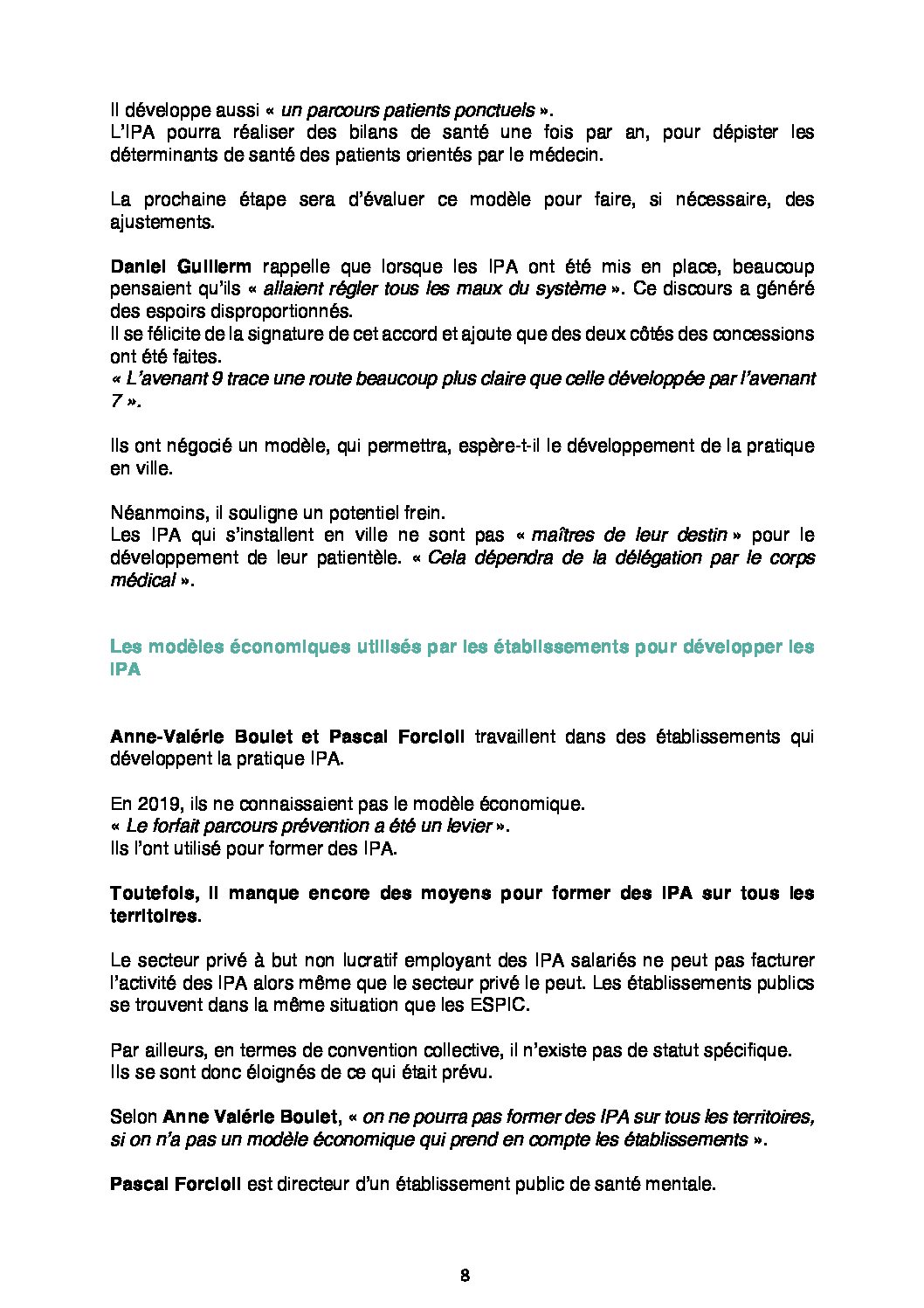 Il développe aussi « un parcours patients ponctuels ».
L'IPA pourra réaliser des bilans de santé une fois par an, pour dépister les déterminants de santé des patients orientés par le médecin.

La prochaine étape sera d'évaluer ce modèle pour faire, si nécessaire, des ajustements.

Daniel Guillerm rappelle que lorsque les IPA ont été mis en place, beaucoup pensaient qu'ils « allaient régler tous les maux du système ». Ce discours a généré des espoirs disproportionnés.
Il se félicite de la signature de cet accord et ajoute que des deux côtés des concessions ont été faites.
« L'avenant 9 trace une route beaucoup plus claire que celle développée par l'avenant 7 ».

Ils ont négocié un modèle, qui permettra, espère-t-il le développement de la pratique en ville.

Néanmoins, il souligne un potentiel frein.
Les IPA qui s'installent en ville ne sont pas « maîtres de leur destin » pour le développement de leur patientèle. « Cela dépendra de la délégation par le corps médical ».

Les modèles économiques utilisés par les établissements pour développer les IPA

Anne-Valérie Boulet et Pascal Forcioli travaillent dans des établissements qui développent la pratique IPA.

En 2019, ils ne connaissaient pas le modèle économique.
« Le forfait parcours prévention a été un levier ».
Ils l'ont utilisé pour former des IPA.

Toutefois, il manque encore des moyens pour former des IPA sur tous les territoires.

Le secteur privé à but non lucratif employant des IPA salariés ne peut pas facturer l'activité des IPA alors même que le secteur privé le peut. Les établissements publics se trouvent dans la même situation que les ESPIC.

Par ailleurs, en termes de convention collective, il n'existe pas de statut spécifique.
Ils se sont donc éloignés de ce qui était prévu.

Selon Anne Valérie Boulet, « on ne pourra pas former des IPA sur tous les territoires, si on n'a pas un modèle économique qui prend en compte les établissements ».

Pascal Forcioli est directeur d'un établissement public de santé mentale.

8